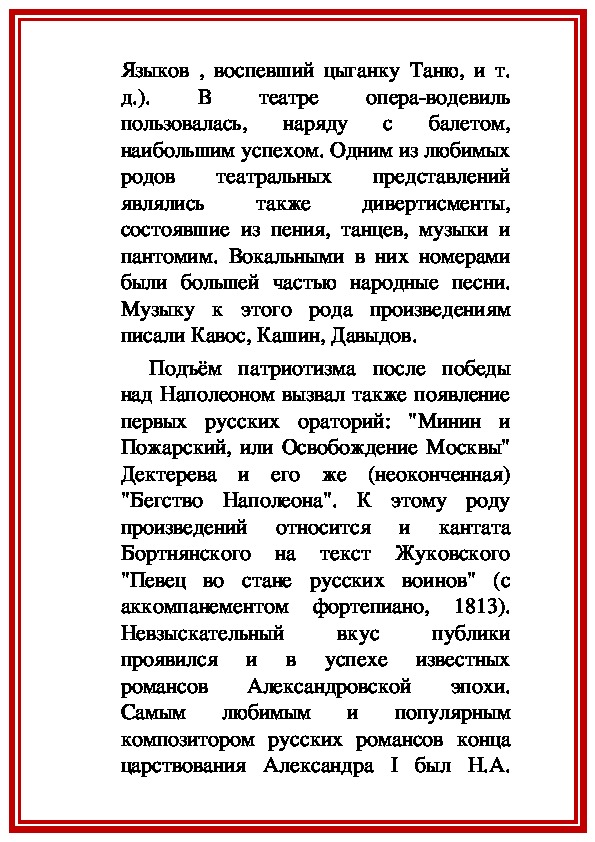 Языков , воспевший цыганку Таню, и т. д.). В театре опера-водевиль пользовалась, наряду с балетом, наибольшим успехом. Одним из любимых родов театральных представлений являлись также дивертисменты, состоявшие из пения, танцев, музыки и пантомим. Вокальными в них номерами были большей частью народные песни. Музыку к этого рода произведениям писали Кавос, Кашин, Давыдов.

Подъём патриотизма после победы над Наполеоном вызвал также появление первых русских ораторий: "Минин и Пожарский, или Освобождение Москвы" Дектерева и его же (неоконченная) "Бегство Наполеона". К этому роду произведений относится и кантата Бортнянского на текст Жуковского "Певец во стане русских воинов" (с аккомпанементом фортепиано, 1813). Невзыскательный вкус публики проявился и в успехе известных романсов Александровской эпохи. Самым любимым и популярным композитором русских романсов конца царствования Александра I был Н.А.